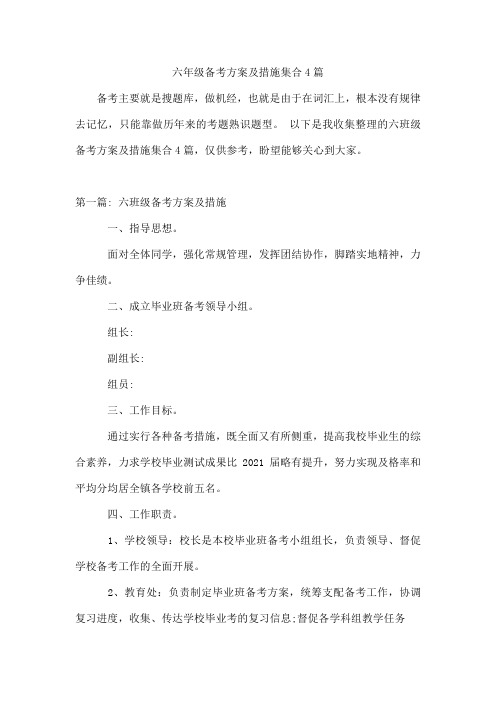 六年级备考方案及措施集合4篇

备考主要就是搜题库，做机经，也就是由于在词汇上，根本没有规律去记忆，只能靠做历年来的考题熟识题型。 以下是我收集整理的六班级备考方案及措施集合4篇，仅供参考，盼望能够关心到大家。

第一篇: 六班级备考方案及措施

一、指导思想。

面对全体同学，强化常规管理，发挥团结协作，脚踏实地精神，力争佳绩。

二、成立毕业班备考领导小组。

组长:

副组长:

组员:

三、工作目标。

通过实行各种备考措施，既全面又有所侧重，提高我校毕业生的综合素养，力求学校毕业测试成果比 2021 届略有提升，努力实现及格率和平均分均居全镇各学校前五名。

四、工作职责。

1、学校领导：校长是本校毕业班备考小组组长，负责领导、督促学校备考工作的全面开展。

2、教育处：负责制定毕业班备考方案，统筹支配备考工作，协调复习进度，收集、传达学校毕业考的复习信息;督促各学科组教学任务